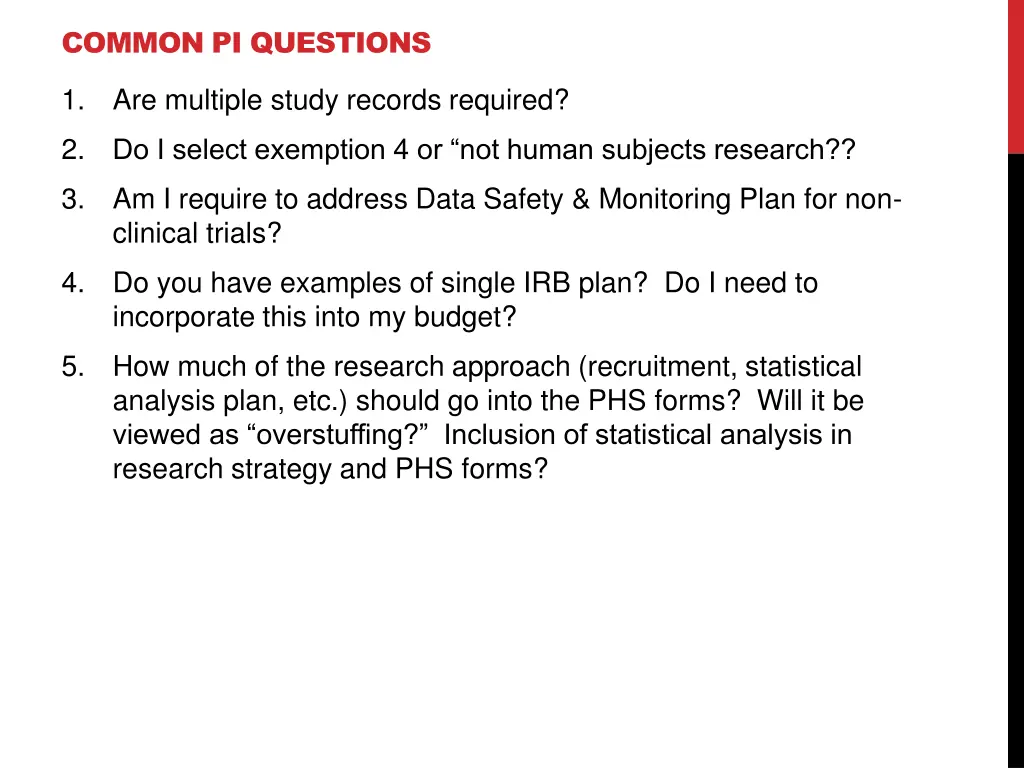 COMMON PI QUESTIONS

1. Are multiple study records required?
2. Do I select exemption 4 or “not human subjects research??
3. Am I require to address Data Safety & Monitoring Plan for non-clinical trials?
4. Do you have examples of single IRB plan? Do I need to incorporate this into my budget?
5. How much of the research approach (recruitment, statistical analysis plan, etc.) should go into the PHS forms? Will it be viewed as “overstuffing?” Inclusion of statistical analysis in research strategy and PHS forms?